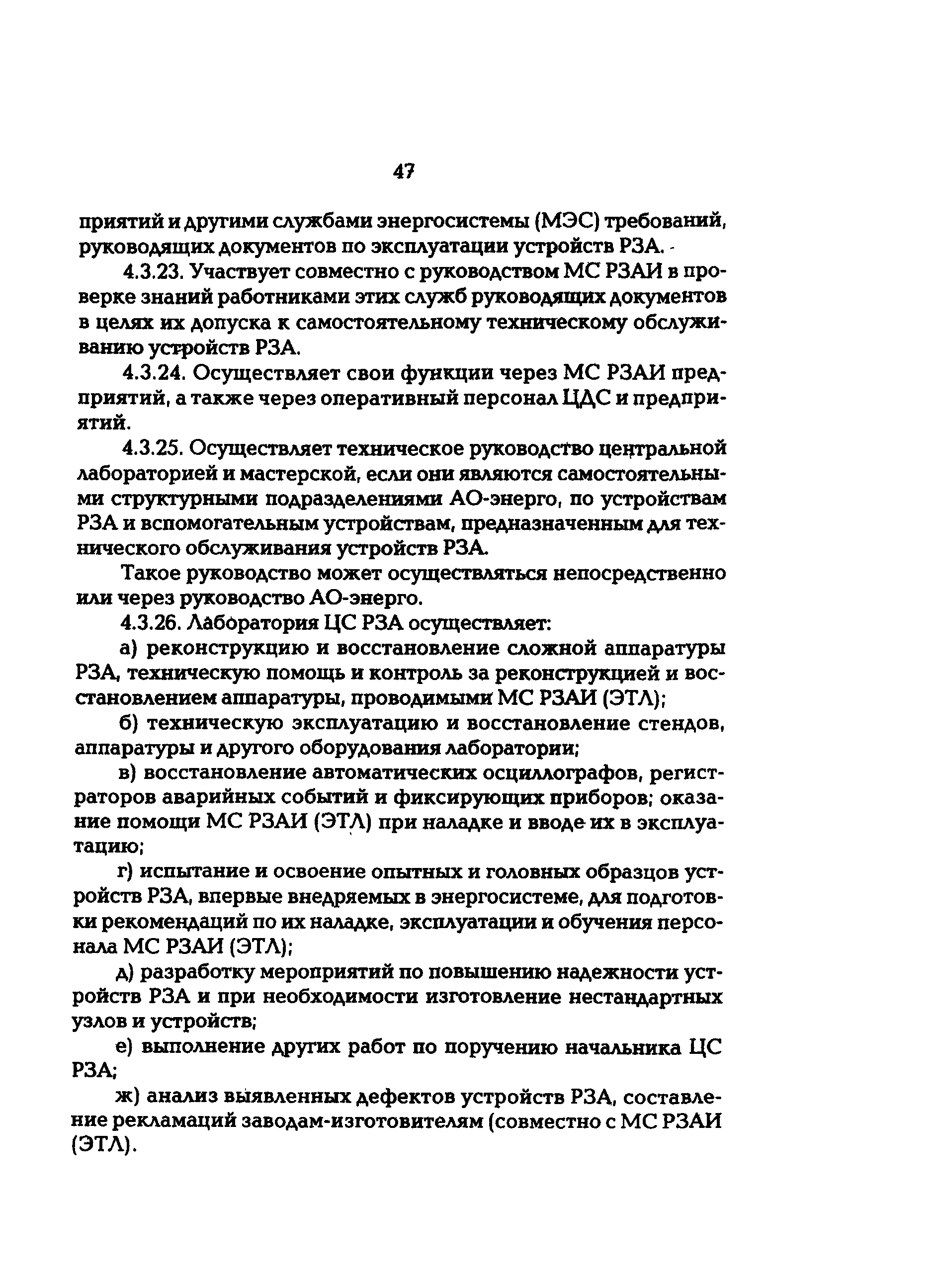 47

приятий и другими службами энергосистемы (МЭС) требований, руководящих документов по эксплуатации устройств РЗА.

4.3.23. Участвует совместно с руководством МС РЗАИ в проверке знаний работниками этих служб руководящих документов в целях их допуска к самостоятельному техническому обслуживанию устройств РЗА.

4.3.24. Осуществляет свои функции через МС РЗАИ предприятий, а также через оперативный персонал ЦДС и предприятий.

4.3.25. Осуществляет техническое руководство центральной лабораторией и мастерской, если они являются самостоятельными структурными подразделениями АО-энерго, по устройствам РЗА и вспомогательным устройствам, предназначенным для технического обслуживания устройств РЗА.

Такое руководство может осуществляться непосредственно или через руководство АО-энерго.

4.3.26. Лаборатория ЦС РЗА осуществляет:

а) реконструкцию и восстановление сложной аппаратуры РЗА, техническую помощь и контроль за реконструкцией и восстановлением аппаратуры, проводимыми МС РЗАИ (ЭТЛ);

б) техническую эксплуатацию и восстановление стендов, аппаратуры и другого оборудования лаборатории;

в) восстановление автоматических осциллографов, регистраторов аварийных событий и фиксирующих приборов; оказание помощи МС РЗАИ (ЭТЛ) при наладке и вводе их в эксплуатацию;

г) испытание и освоение опытных и головных образцов устройств РЗА, впервые внедряемых в энергосистеме, для подготовки рекомендаций по их наладке, эксплуатации и обучения персонала МС РЗАИ (ЭТЛ);

д) разработку мероприятий по повышению надежности устройств РЗА и при необходимости изготовление нестандартных узлов и устройств;

е) выполнение других работ по поручению начальника ЦС РЗА;

ж) анализ выявленных дефектов устройств РЗА, составление рекламаций заводам-изготовителям (совместно с МС РЗАИ (ЭТЛ).